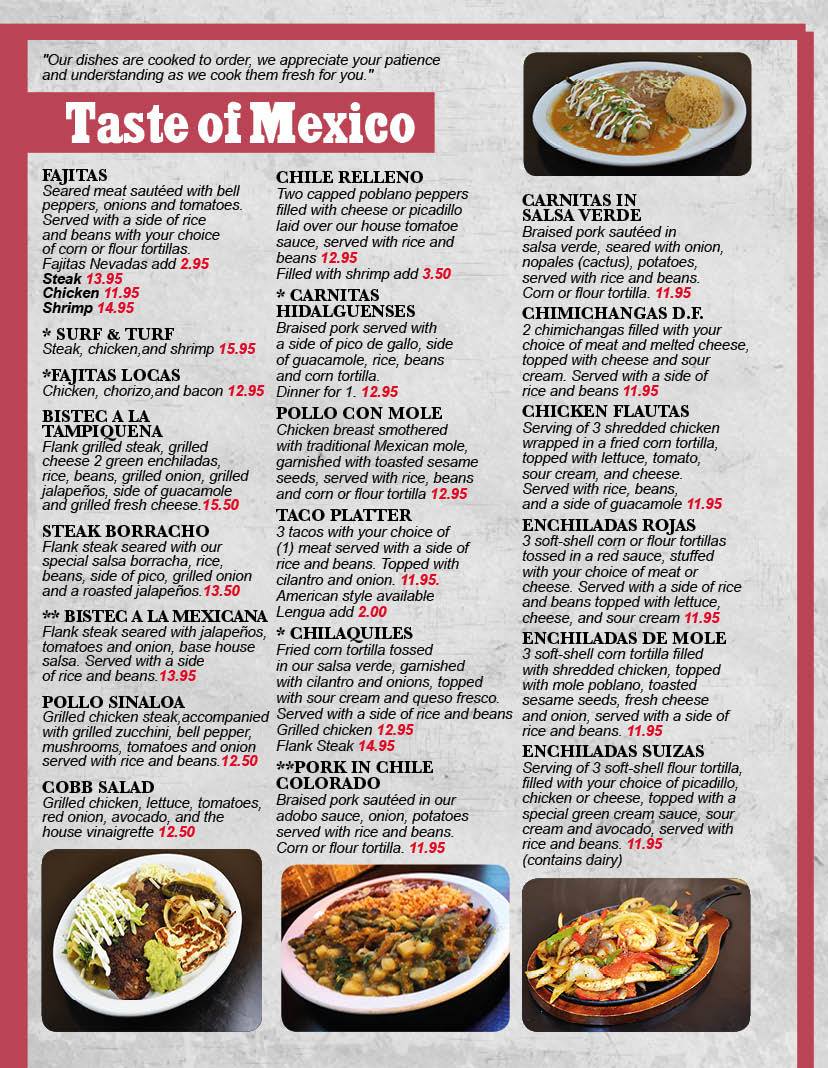 "Our dishes are cooked to order, we appreciate your patience and understanding as we cook them fresh for you."

Taste of Mexico

FAJITAS
Seared meat sautéed with bell peppers, onions and tomatoes. Served with a side of rice and beans with your choice of corn or flour tortillas.
Fajitas Nevadas add 2.95
Steak 13.95
Chicken 11.95
Shrimp 14.95

* SURF & TURF
Steak, chicken,and shrimp 15.95

*FAJITAS LOCAS
Chicken, chorizo,and bacon 12.95

BISTEC A LA TAMPIQUENA
Flank grilled steak, grilled cheese 2 green enchiladas, rice, beans, grilled onion, grilled jalapeños, side of guacamole and grilled fresh cheese.15.50

STEAK BORRACHO
Flank steak seared with our special salsa borracha, rice, beans, side of pico, grilled onion and a roasted jalapeños.13.50

** BISTEC A LA MEXICANA
Flank steak seared with jalapeños, tomatoes and onion, base house salsa. Served with a side of rice and beans.13.95

POLLO SINALOA
Grilled chicken steak,accompanied with grilled zucchini, bell pepper, mushrooms, tomatoes and onion served with rice and beans.12.50

COBB SALAD
Grilled chicken, lettuce, tomatoes, red onion, avocado, and the house vinaigrette 12.50

CHILE RELLENO
Two capped poblano peppers filled with cheese or picadillo laid over our house tomatoe sauce, served with rice and beans 12.95
Filled with shrimp add 3.50

* CARNITAS HIDALGUENSES
Braised pork served with a side of pico de gallo, side of guacamole, rice, beans and corn tortilla.
Dinner for 1. 12.95

POLLO CON MOLE
Chicken breast smothered with traditional Mexican mole, garnished with toasted sesame seeds, served with rice, beans and corn or flour tortilla 12.95

TACO PLATTER
3 tacos with your choice of (1) meat served with a side of rice and beans. Topped with cilantro and onion. 11.95.
American style available
Lengua add 2.00

* CHILAQUILES
Fried corn tortilla tossed in our salsa verde, garnished with cilantro and onions, topped with sour cream and queso fresco. Served with a side of rice and beans
Grilled chicken 12.95
Flank Steak 14.95

**PORK IN CHILE COLORADO
Braised pork sautéed in our adobo sauce, onion, potatoes served with rice and beans. Corn or flour tortilla. 11.95

CARNITAS IN SALSA VERDE
Braised pork sautéed in salsa verde, seared with onion, nopales (cactus), potatoes, served with rice and beans. Corn or flour tortilla. 11.95

CHIMICHANGAS D.F.
2 chimichangas filled with your choice of meat and melted cheese, topped with cheese and sour cream. Served with a side of rice and beans 11.95

CHICKEN FLAUTAS
Serving of 3 shredded chicken wrapped in a fried corn tortilla, topped with lettuce, tomato, sour cream, and cheese. Served with rice, beans, and a side of guacamole 11.95

ENCHILADAS ROJAS
3 soft-shell corn or flour tortillas tossed in a red sauce, stuffed with your choice of meat or cheese. Served with a side of rice and beans topped with lettuce, cheese, and sour cream 11.95

ENCHILADAS DE MOLE
3 soft-shell corn tortilla filled with shredded chicken, topped with mole poblano, toasted sesame seeds, fresh cheese and onion, served with a side of rice and beans. 11.95

ENCHILADAS SUIZAS
Serving of 3 soft-shell flour tortilla, filled with your choice of picadillo, chicken or cheese, topped with a special green cream sauce, sour cream and avocado, served with rice and beans. 11.95
(contains dairy)